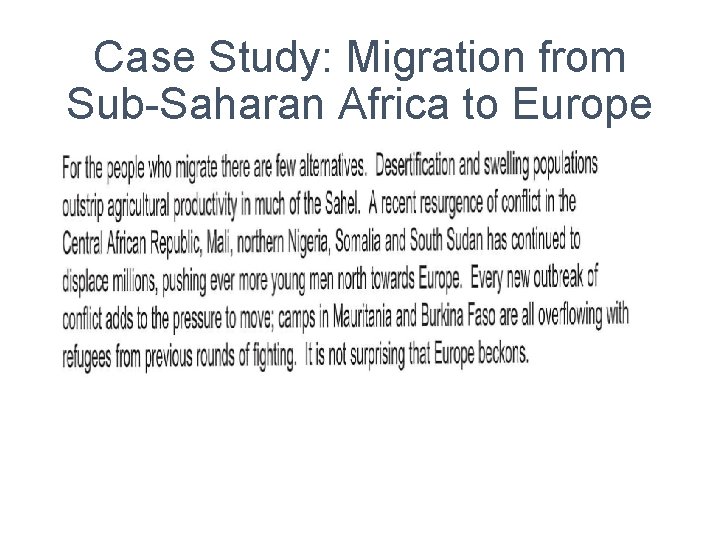 Case Study: Migration from Sub-Saharan Africa to Europe

For the people who migrate there are few alternatives. Desertification and swelling populations outstrip agricultural productivity in much of the Sahel. A recent resurgence of conflict in the Central African Republic, Mali, northern Nigeria, Somalia and South Sudan has continued to displace millions, pushing ever more young men north towards Europe. Every new outbreak of conflict adds to the pressure to move; camps in Mauritania and Burkina Faso are all overflowing with refugees from previous rounds of fighting. It is not surprising that Europe beckons.